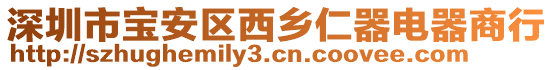 深圳市宝安区西乡仁器电器商行
http://szhughemily3.cn.coovee.com